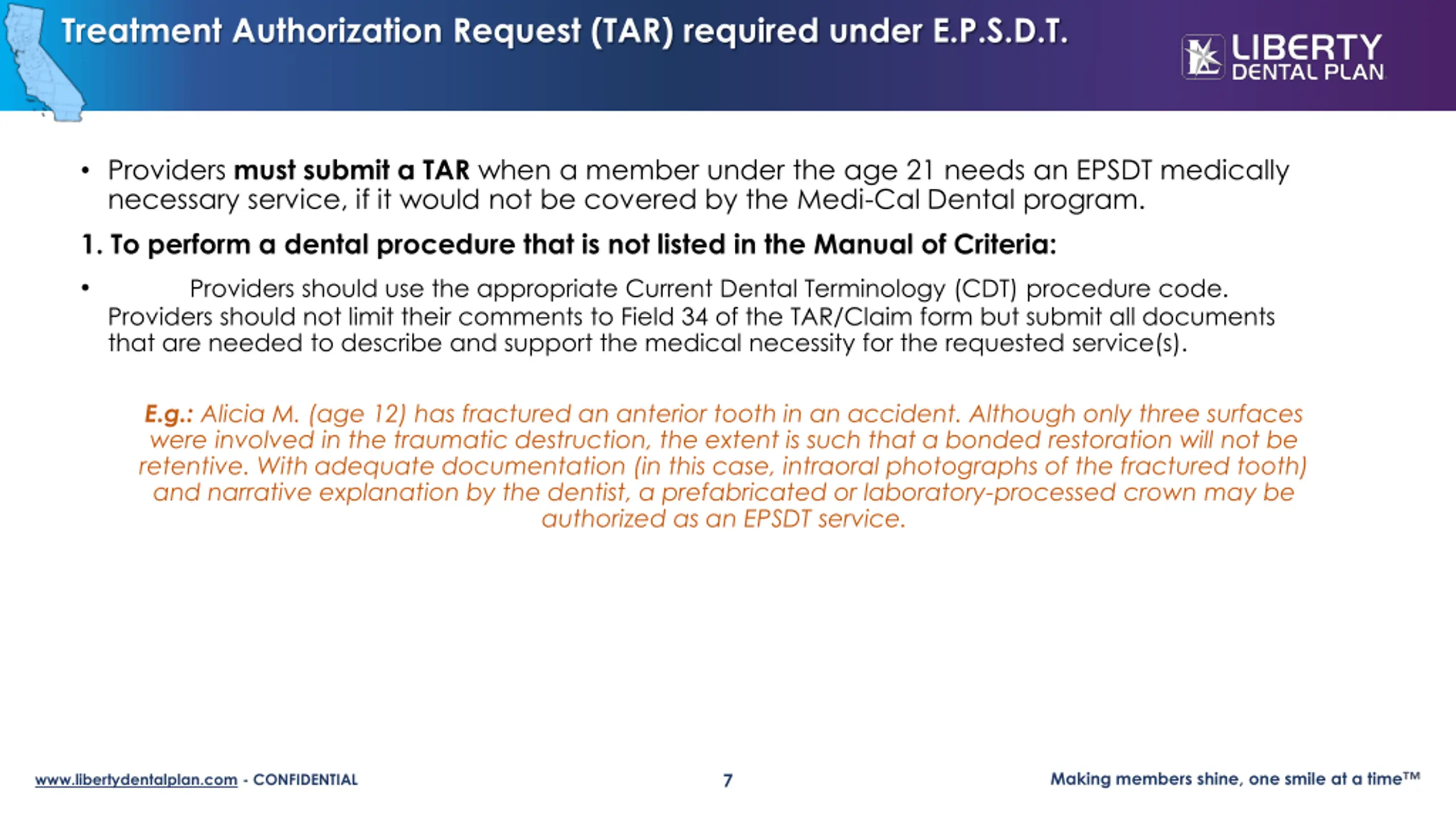 Treatment Authorization Request (TAR) required under E.P.S.D.T.

LIBERTY DENTAL PLAN

• Providers must submit a TAR when a member under the age 21 needs an EPSDT medically necessary service, if it would not be covered by the Medi-Cal Dental program.

1. To perform a dental procedure that is not listed in the Manual of Criteria:

• Providers should use the appropriate Current Dental Terminology (CDT) procedure code. Providers should not limit their comments to Field 34 of the TAR/Claim form but submit all documents that are needed to describe and support the medical necessity for the requested service(s).

E.g.: Alicia M. (age 12) has fractured an anterior tooth in an accident. Although only three surfaces were involved in the traumatic destruction, the extent is such that a bonded restoration will not be retentive. With adequate documentation (in this case, intraoral photographs of the fractured tooth) and narrative explanation by the dentist, a prefabricated or laboratory-processed crown may be authorized as an EPSDT service.

www.libertydentalplan.com - CONFIDENTIAL

7

Making members shine, one smile at a time™